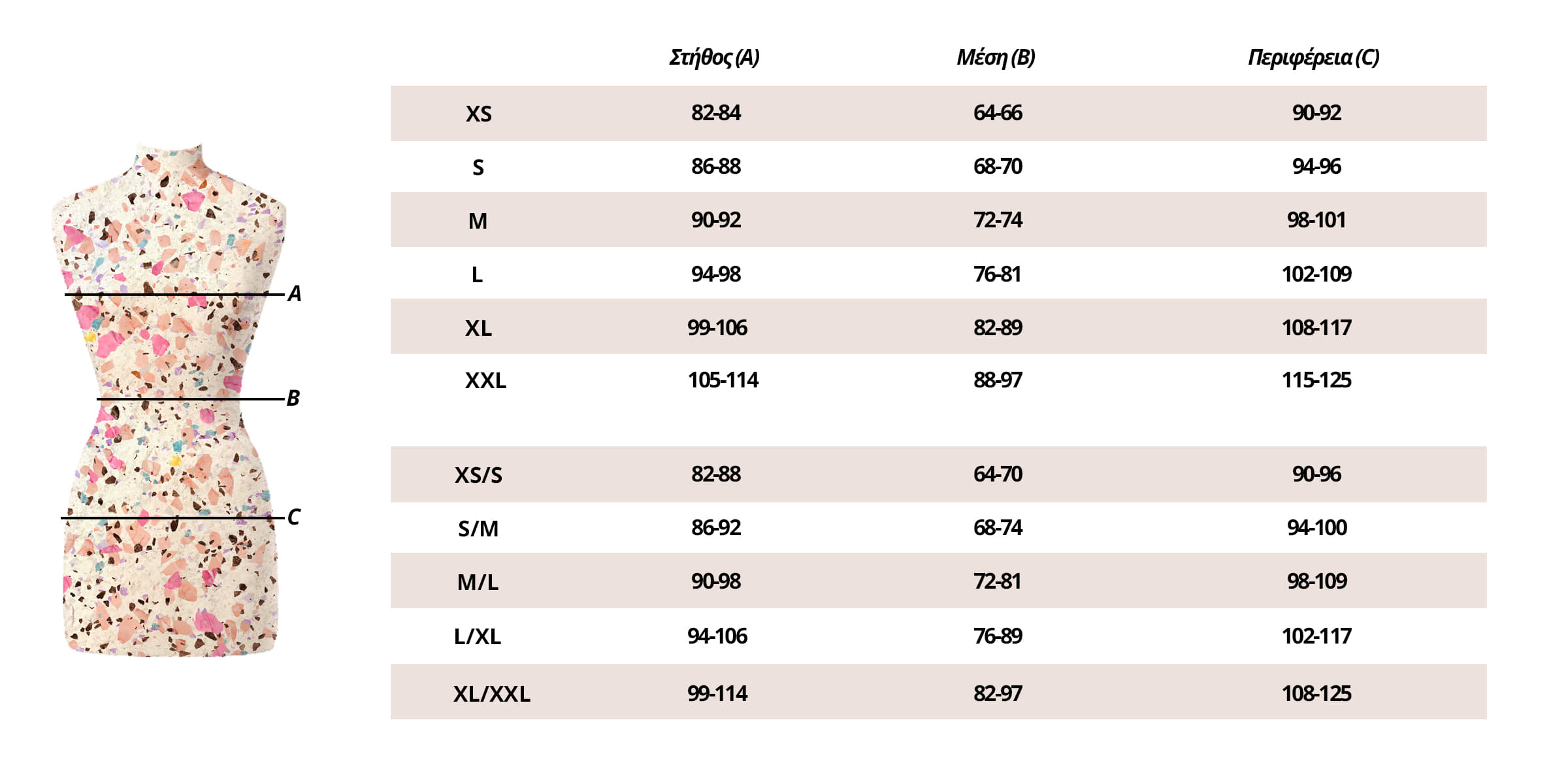 A

B

C

| | Στήθος (A) | Μέση (B) | Περιφέρεια (C) |
|---|---|---|---|
| XS | 82-84 | 64-66 | 90-92 |
| S | 86-88 | 68-70 | 94-96 |
| M | 90-92 | 72-74 | 98-101 |
| L | 94-98 | 76-81 | 102-109 |
| XL | 99-106 | 82-89 | 108-117 |
| XXL | 105-114 | 88-97 | 115-125 |

| | | | |
|---|---|---|---|
| XS/S | 82-88 | 64-70 | 90-96 |
| S/M | 86-92 | 68-74 | 94-100 |
| M/L | 90-98 | 72-81 | 98-109 |
| L/XL | 94-106 | 76-89 | 102-117 |
| XL/XXL | 99-114 | 82-97 | 108-125 |